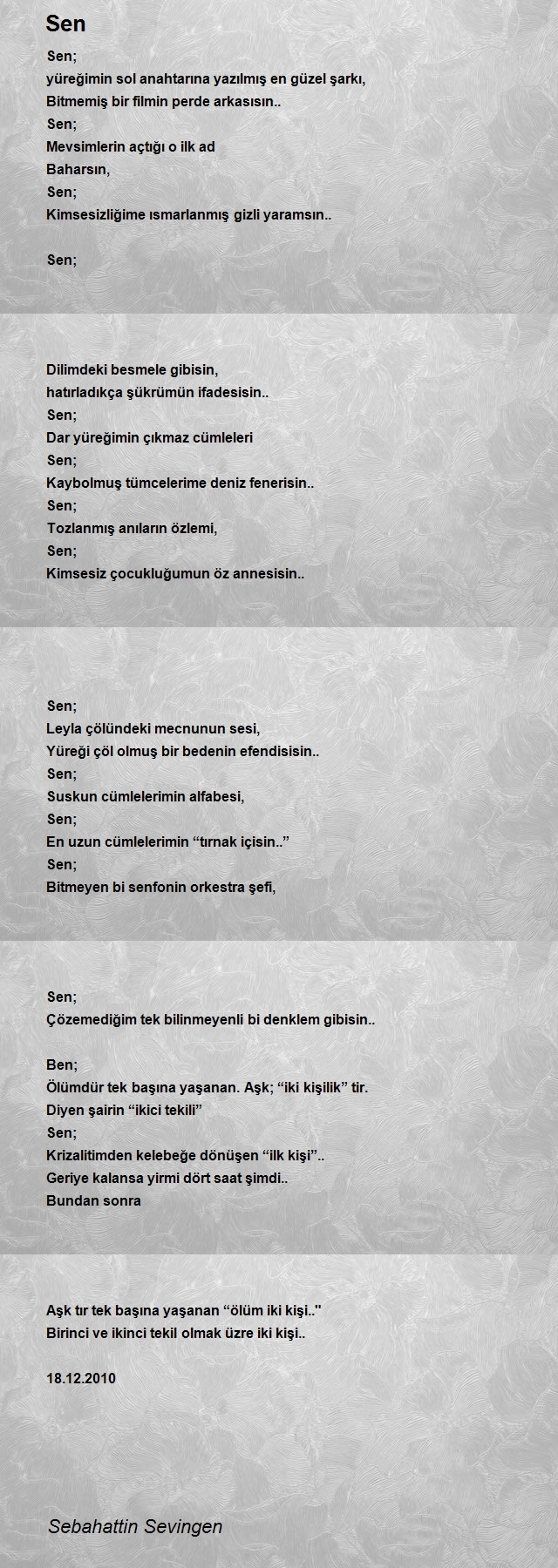 Sen

Sen;
yüreğimin sol anahtarına yazılmış en güzel şarkı,
Bitmemiş bir filmin perde arkasısın..
Sen;
Mevsimlerin açtığı o ilk ad
Baharsın,
Sen;
Kimsesizliğime ısmarlanmış gizli yaramsın..

Sen;

Dilimdeki besmele gibisin,
hatırladıkça şükrümün ifadesisin..
Sen;
Dar yüreğimin çıkmaz cümleleri
Sen;
Kaybolmuş tümcelerime deniz fenerisin..
Sen;
Tozlanmış anıların özlemi,
Sen;
Kimsesiz çocukluğumun öz annesisin..

Sen;
Leyla çölündeki mecnunun sesi,
Yüreği çöl olmuş bir bedenin efendisisin..
Sen;
Suskun cümlelerimin alfabesi,
Sen;
En uzun cümlelerimin “tırnak içisin..”
Sen;
Bitmeyen bi senfonin orkestra şefi,

Sen;
Çözemediğim tek bilinmeyenli bi denklem gibisin..

Ben;
Ölümdür tek başına yaşanan. Aşk; “iki kişilik” tir.
Diyen şairin “ikici tekili”
Sen;
Krizalitimden kelebeğe dönüşen “ilk kişi”..
Geriye kalansa yirmi dört saat şimdi..
Bundan sonra

Aşk tır tek başına yaşanan “ölüm iki kişi.."
Birinci ve ikinci tekil olmak üzre iki kişi..

18.12.2010

Sebahattin Sevingen